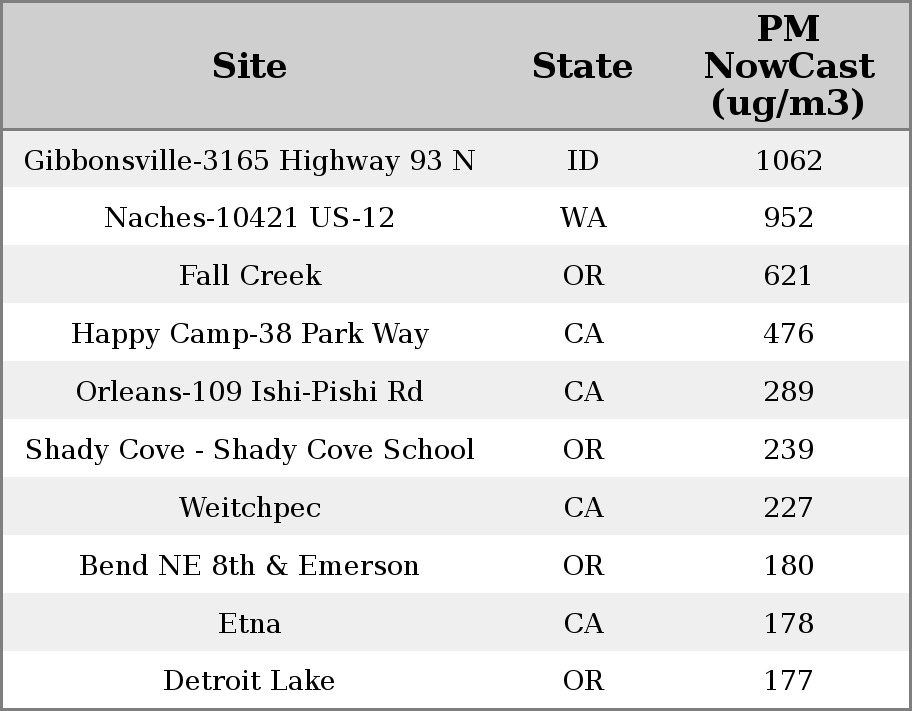 | Site | State | PM NowCast (ug/m3) |
|---|---|---|
| Gibbonsville-3165 Highway 93 N | ID | 1062 |
| Naches-10421 US-12 | WA | 952 |
| Fall Creek | OR | 621 |
| Happy Camp-38 Park Way | CA | 476 |
| Orleans-109 Ishi-Pishi Rd | CA | 289 |
| Shady Cove - Shady Cove School | OR | 239 |
| Weitchpec | CA | 227 |
| Bend NE 8th & Emerson | OR | 180 |
| Etna | CA | 178 |
| Detroit Lake | OR | 177 |